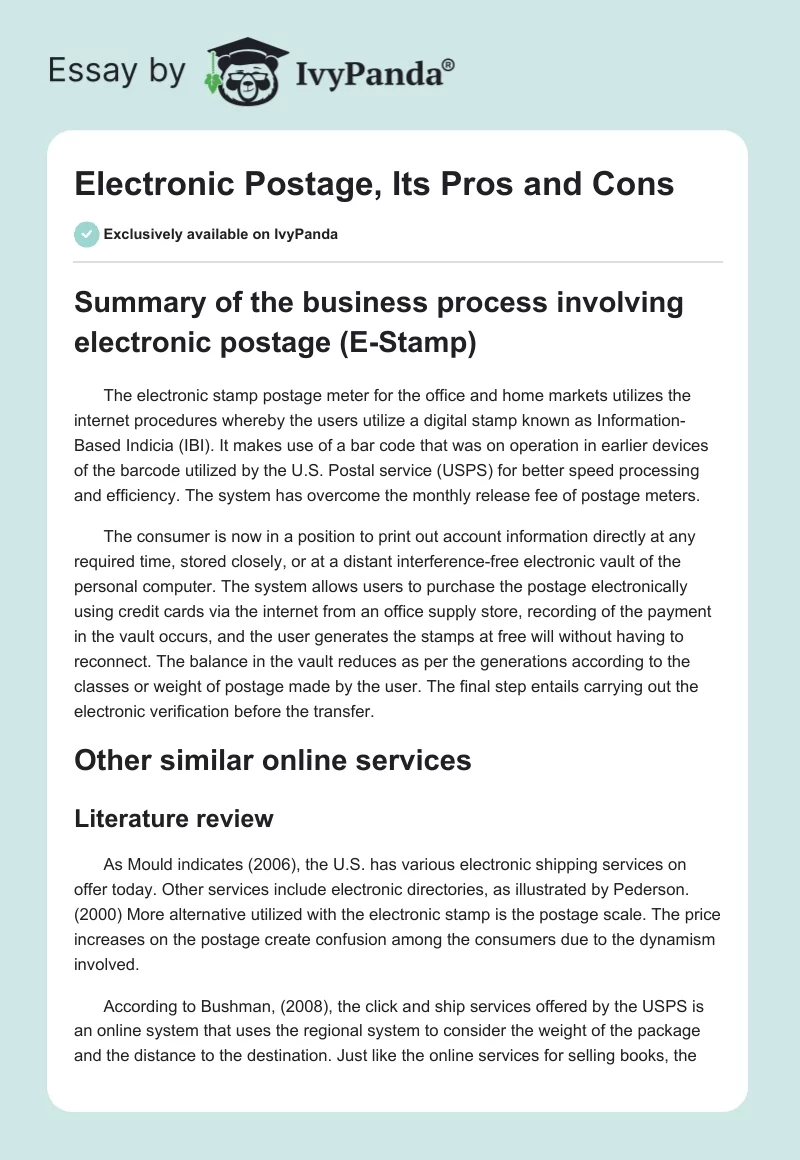 Essay by IvyPanda®

Electronic Postage, Its Pros and Cons

Exclusively available on IvyPanda

Summary of the business process involving electronic postage (E-Stamp)

The electronic stamp postage meter for the office and home markets utilizes the internet procedures whereby the users utilize a digital stamp known as Information-Based Indicia (IBI). It makes use of a bar code that was on operation in earlier devices of the barcode utilized by the U.S. Postal service (USPS) for better speed processing and efficiency. The system has overcome the monthly release fee of postage meters.

The consumer is now in a position to print out account information directly at any required time, stored closely, or at a distant interference-free electronic vault of the personal computer. The system allows users to purchase the postage electronically using credit cards via the internet from an office supply store, recording of the payment in the vault occurs, and the user generates the stamps at free will without having to reconnect. The balance in the vault reduces as per the generations according to the classes or weight of postage made by the user. The final step entails carrying out the electronic verification before the transfer.

Other similar online services

Literature review

As Mould indicates (2006), the U.S. has various electronic shipping services on offer today. Other services include electronic directories, as illustrated by Pederson. (2000) More alternative utilized with the electronic stamp is the postage scale. The price increases on the postage create confusion among the consumers due to the dynamism involved.

According to Bushman, (2008), the click and ship services offered by the USPS is an online system that uses the regional system to consider the weight of the package and the distance to the destination. Just like the online services for selling books, the